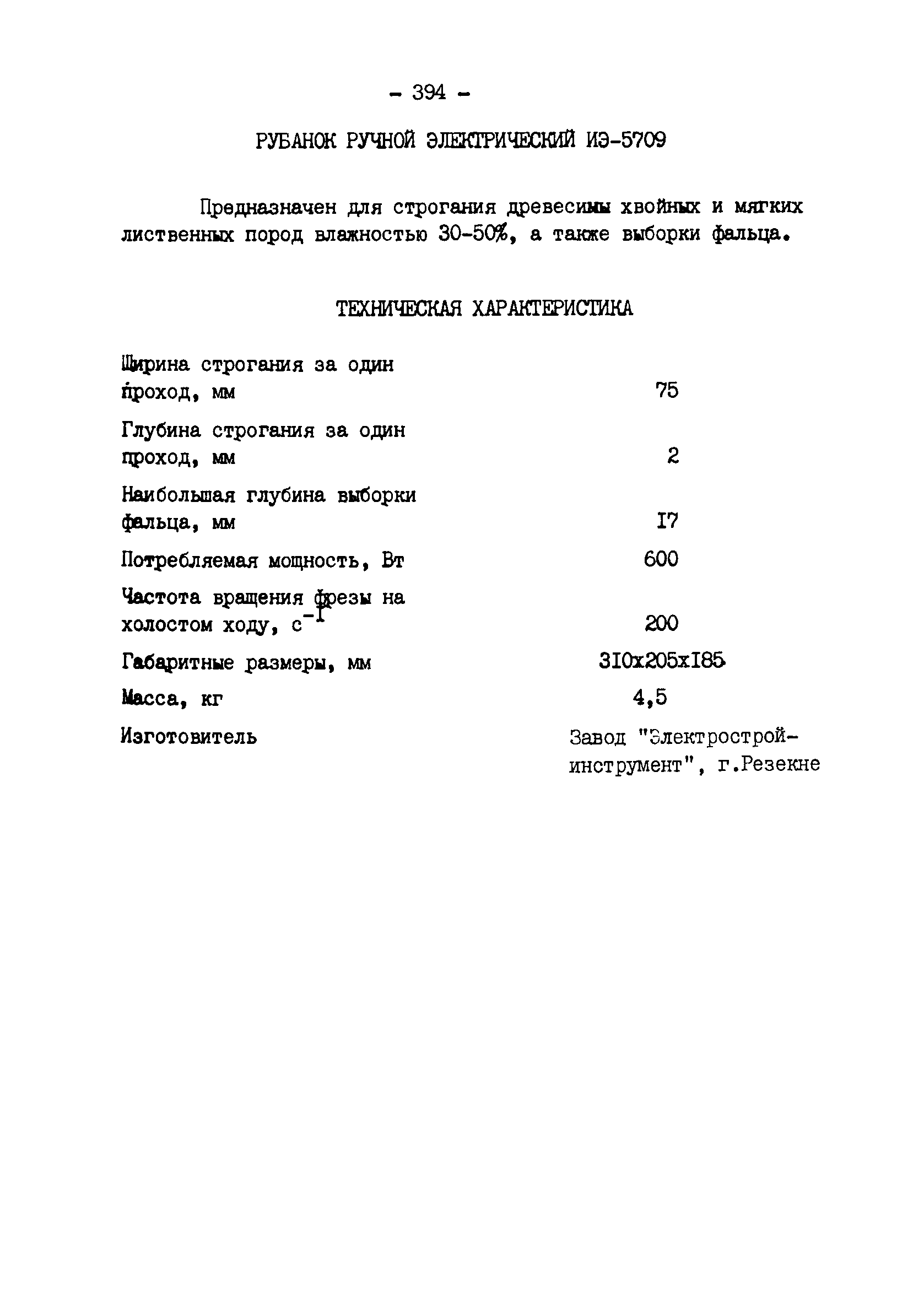 - 394 -

РУБАНОК РУЧНОЙ ЭЛЕКТРИЧЕСКИЙ ИЭ-5709

Предназначен для строгания древесины хвойных и мягких лиственных пород влажностью 30-50%, а также выборки фальца.

ТЕХНИЧЕСКАЯ ХАРАКТЕРИСТИКА

| | |
|---|---|
| Ширина строгания за один проход, мм | 75 |
| Глубина строгания за один проход, мм | 2 |
| Наибольшая глубина выборки фальца, мм | I7 |
| Потребляемая мощность, Вт | 600 |
| Частота вращения фрезы на холостом ходу, $с^{-I}$ | 200 |
| Габаритные размеры, мм | 3I0x205xI85 |
| Масса, кг | 4,5 |
| Изготовитель | Завод "Электростройинструмент", г.Резекне |